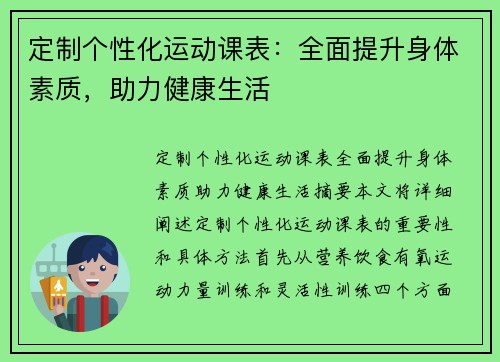 定制个性化运动课表：全面提升身体素质，助力健康生活

定制个性化运动课表全面提升身体素质助力健康生活摘要本文将详细阐述定制个性化运动课表的重要性和具体方法首先从营养饮食有氧运动力量训练和灵活性训练四个方面